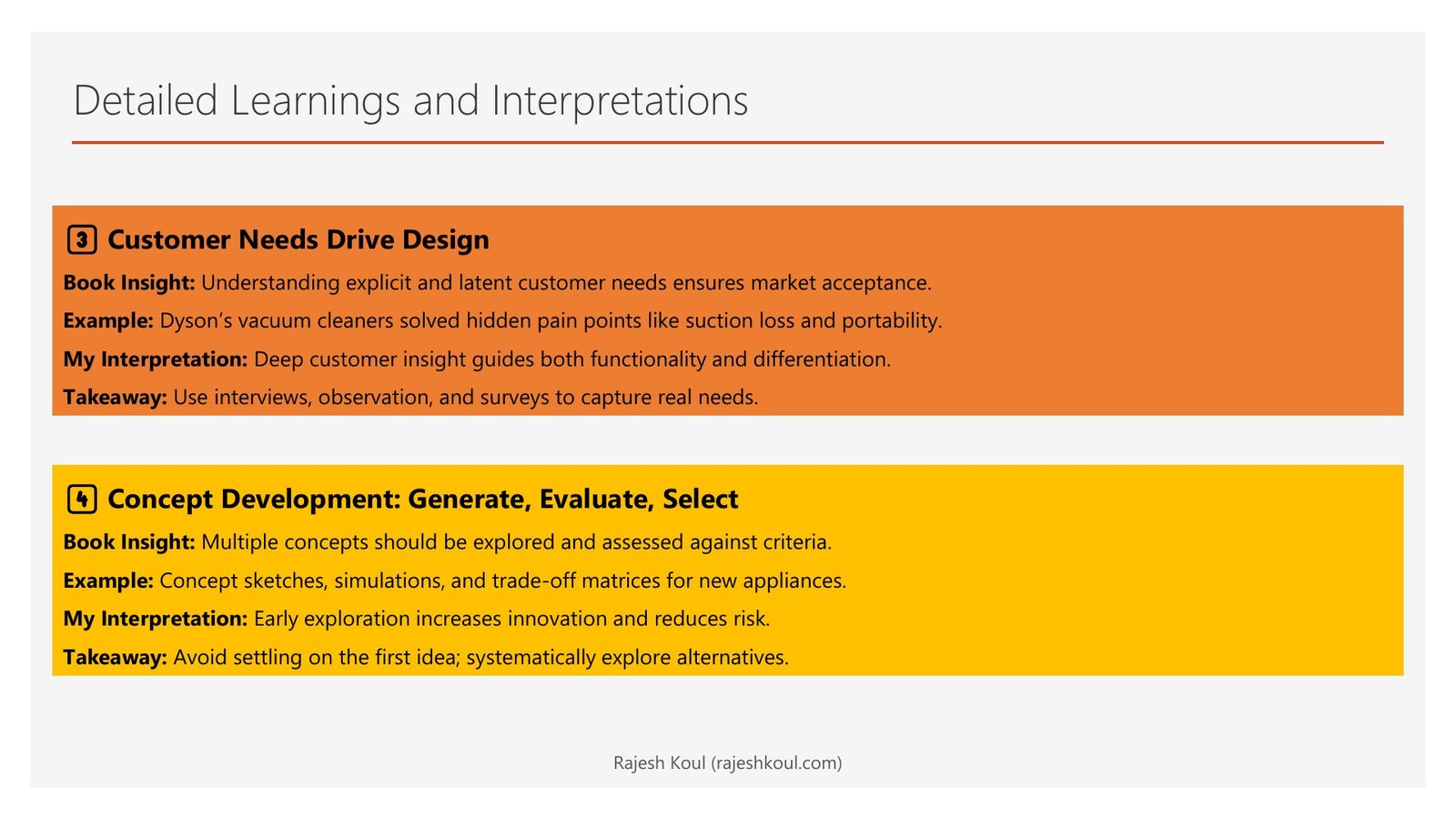 Detailed Learnings and Interpretations

3 Customer Needs Drive Design

Book Insight: Understanding explicit and latent customer needs ensures market acceptance.

Example: Dyson's vacuum cleaners solved hidden pain points like suction loss and portability.

My Interpretation: Deep customer insight guides both functionality and differentiation.

Takeaway: Use interviews, observation, and surveys to capture real needs.

4 Concept Development: Generate, Evaluate, Select

Book Insight: Multiple concepts should be explored and assessed against criteria.

Example: Concept sketches, simulations, and trade-off matrices for new appliances.

My Interpretation: Early exploration increases innovation and reduces risk.

Takeaway: Avoid settling on the first idea; systematically explore alternatives.

Rajesh Koul (rajeshkoul.com)